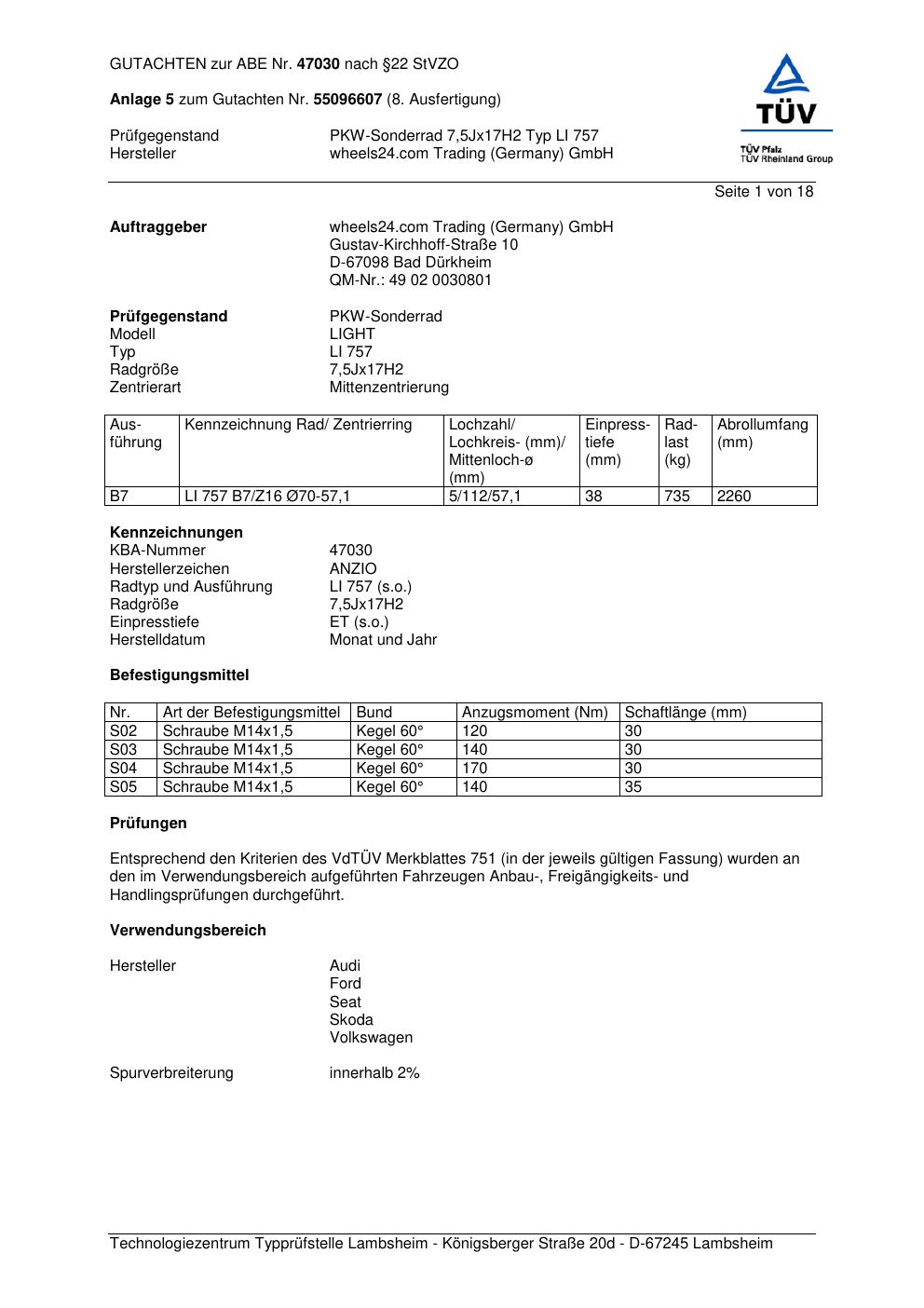 GUTACHTEN zur ABE Nr. 47030 nach §22 StVZO

Anlage 5 zum Gutachten Nr. 55096607 (8. Ausfertigung)

Prüfgegenstand PKW-Sonderrad 7,5Jx17H2 Typ LI 757
Hersteller wheels24.com Trading (Germany) GmbH

TÜV
TÜV Pfalz
TÜV Rheinland Group

Seite 1 von 18

Auftraggeber wheels24.com Trading (Germany) GmbH
Gustav-Kirchhoff-Straße 10
D-67098 Bad Dürkheim
QM-Nr.: 49 02 0030801

Prüfgegenstand PKW-Sonderrad
Modell LIGHT
Typ LI 757
Radgröße 7,5Jx17H2
Zentrierart Mittenzentrierung

| Ausführung | Kennzeichnung Rad/ Zentrierring | Lochzahl/ Lochkreis- (mm)/ Mittenloch-ø (mm) | Einpresstiefe (mm) | Radlast (kg) | Abrollumfang (mm) |
|---|---|---|---|---|---|
| B7 | LI 757 B7/Z16 Ø70-57,1 | 5/112/57,1 | 38 | 735 | 2260 |

Kennzeichnungen
KBA-Nummer 47030
Herstellerzeichen ANZIO
Radtyp und Ausführung LI 757 (s.o.)
Radgröße 7,5Jx17H2
Einpresstiefe ET (s.o.)
Herstelldatum Monat und Jahr

Befestigungsmittel

| Nr. | Art der Befestigungsmittel | Bund | Anzugsmoment (Nm) | Schaftlänge (mm) |
|---|---|---|---|---|
| S02 | Schraube M14x1,5 | Kegel 60° | 120 | 30 |
| S03 | Schraube M14x1,5 | Kegel 60° | 140 | 30 |
| S04 | Schraube M14x1,5 | Kegel 60° | 170 | 30 |
| S05 | Schraube M14x1,5 | Kegel 60° | 140 | 35 |

Prüfungen

Entsprechend den Kriterien des VdTÜV Merkblattes 751 (in der jeweils gültigen Fassung) wurden an den im Verwendungsbereich aufgeführten Fahrzeugen Anbau-, Freigängigkeits- und Handlingsprüfungen durchgeführt.

Verwendungsbereich

Hersteller Audi
Ford
Seat
Skoda
Volkswagen

Spurverbreiterung innerhalb 2%

Technologiezentrum Typprüfstelle Lambsheim - Königsberger Straße 20d - D-67245 Lambsheim